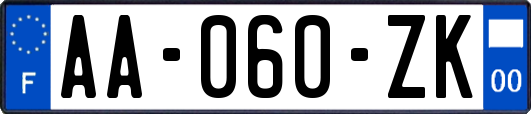 F

AA-060-ZK

00